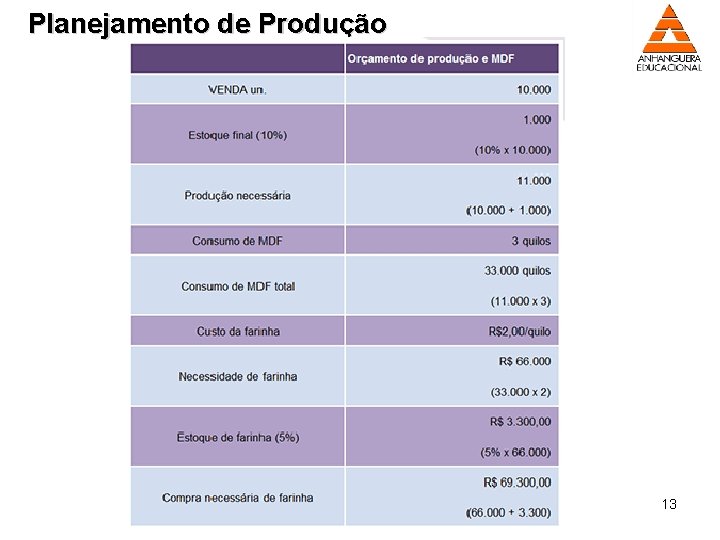 Planejamento de Produção

ANHANGUERA EDUCACIONAL

| | Orçamento de produção e MDF |
|---|---|
| VENDA un. | 10.000 |
| Estoque final (10%) | 1.000 (10% x 10.000) |
| Produção necessária | 11.000 (10.000 + 1.000) |
| Consumo de MDF | 3 quilos |
| Consumo de MDF total | 33.000 quilos (11.000 x 3) |
| Custo da farinha | R$2,00/quilo |
| Necessidade de farinha | R$ 66.000 (33.000 x 2) |
| Estoque de farinha (5%) | R$ 3.300,00 (5% x 66.000) |
| Compra necessária de farinha | R$ 69.300,00 (66.000 + 3.300) |

13